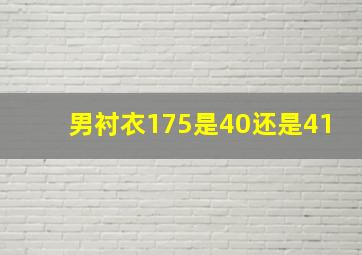 男衬衣175是40还是41